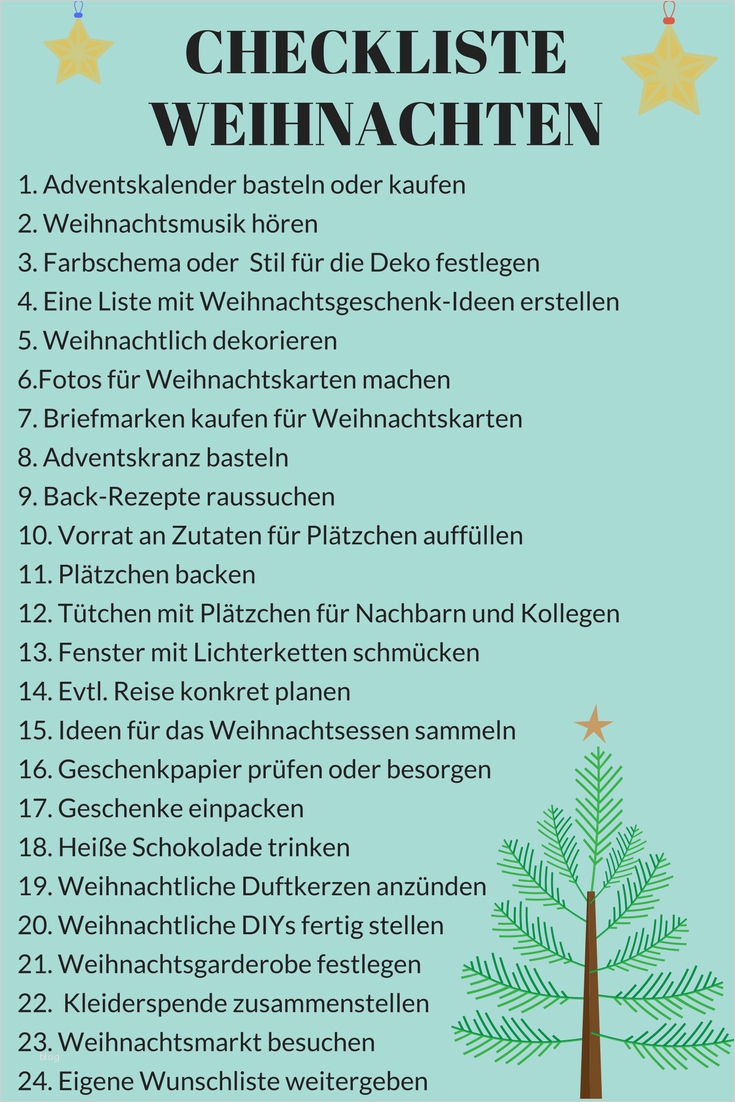 CHECKLISTE WEIHNACHTEN

1. Adventskalender basteln oder kaufen
2. Weihnachtsmusik hören
3. Farbschema oder Stil für die Deko festlegen
4. Eine Liste mit Weihnachtsgeschenk-Ideen erstellen
5. Weihnachtlich dekorieren
6.Fotos für Weihnachtskarten machen
7. Briefmarken kaufen für Weihnachtskarten
8. Adventskranz basteln
9. Back-Rezepte raussuchen
10. Vorrat an Zutaten für Plätzchen auffüllen
11. Plätzchen backen
12. Tütchen mit Plätzchen für Nachbarn und Kollegen
13. Fenster mit Lichterketten schmücken
14. Evtl. Reise konkret planen
15. Ideen für das Weihnachtsessen sammeln
16. Geschenkpapier prüfen oder besorgen
17. Geschenke einpacken
18. Heiße Schokolade trinken
19. Weihnachtliche Duftkerzen anzünden
20. Weihnachtliche DIYs fertig stellen
21. Weihnachtsgarderobe festlegen
22. Kleiderspende zusammenstellen
23. Weihnachtsmarkt besuchen
24. Eigene Wunschliste weitergeben